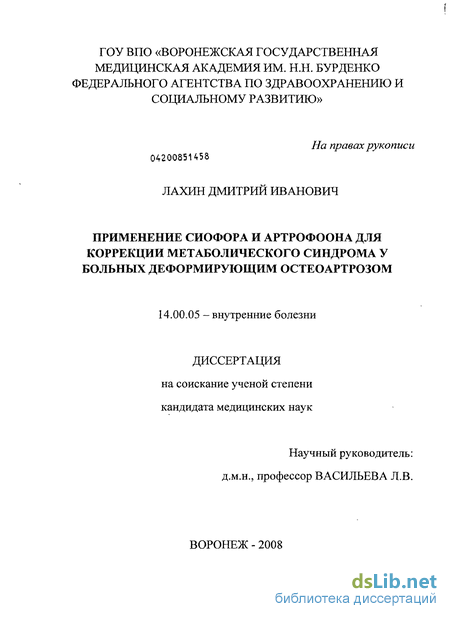 ГОУ ВПО «ВОРОНЕЖСКАЯ ГОСУДАРСТВЕННАЯ МЕДИЦИНСКАЯ АКАДЕМИЯ ИМ. Н.Н. БУРДЕНКО ФЕДЕРАЛЬНОГО АГЕНТСТВА ПО ЗДРАВООХРАНЕНИЮ И СОЦИАЛЬНОМУ РАЗВИТИЮ»

На правах рукописи

04200851458

ЛАХИН ДМИТРИЙ ИВАНОВИЧ

ПРИМЕНЕНИЕ СИОФОРА И АРТРОФООНА ДЛЯ КОРРЕКЦИИ МЕТАБОЛИЧЕСКОГО СИНДРОМА У БОЛЬНЫХ ДЕФОРМИРУЮЩИМ ОСТЕОАРТРОЗОМ

14.00.05 – внутренние болезни

ДИССЕРТАЦИЯ

на соискание ученой степени

кандидата медицинских наук

Научный руководитель:

д.м.н., профессор ВАСИЛЬЕВА Л.В.

ВОРОНЕЖ - 2008

dsLib.net
библиотека диссертаций